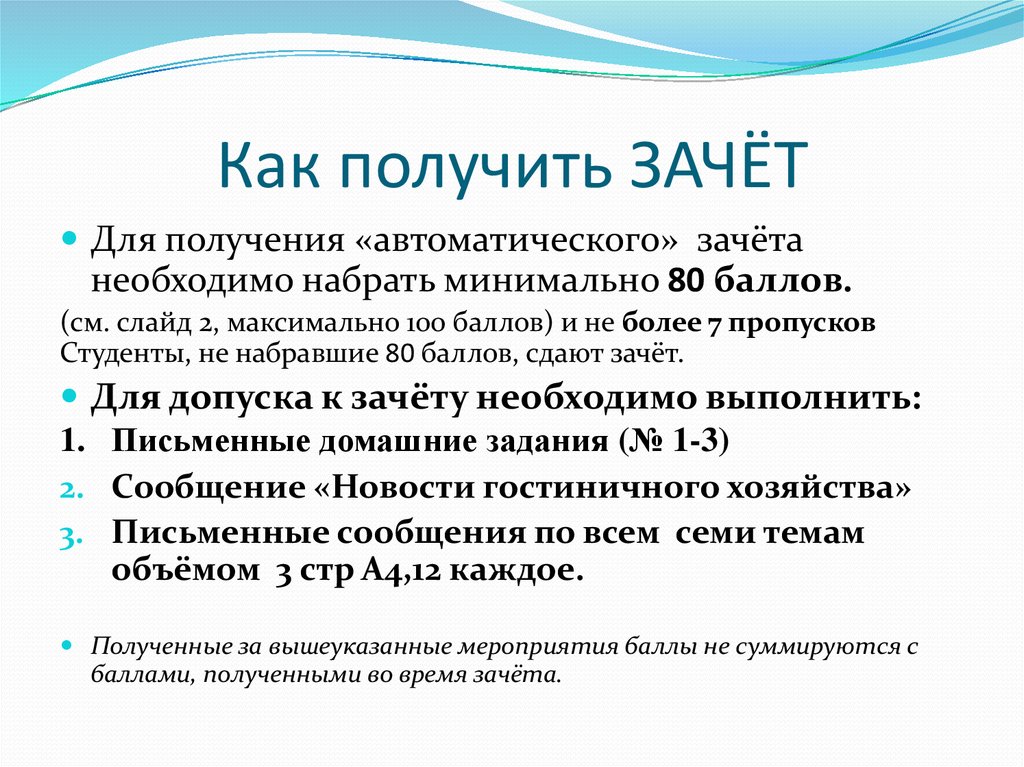 Как получить ЗАЧЁТ

Для получения «автоматического» зачёта необходимо набрать минимально 80 баллов.

(см. слайд 2, максимально 100 баллов) и не более 7 пропусков
Студенты, не набравшие 80 баллов, сдают зачёт.

Для допуска к зачёту необходимо выполнить:

1. Письменные домашние задания (№ 1-3)
2. Сообщение «Новости гостиничного хозяйства»
3. Письменные сообщения по всем семи темам объёмом 3 стр А4,12 каждое.

Полученные за вышеуказанные мероприятия баллы не суммируются с баллами, полученными во время зачёта.